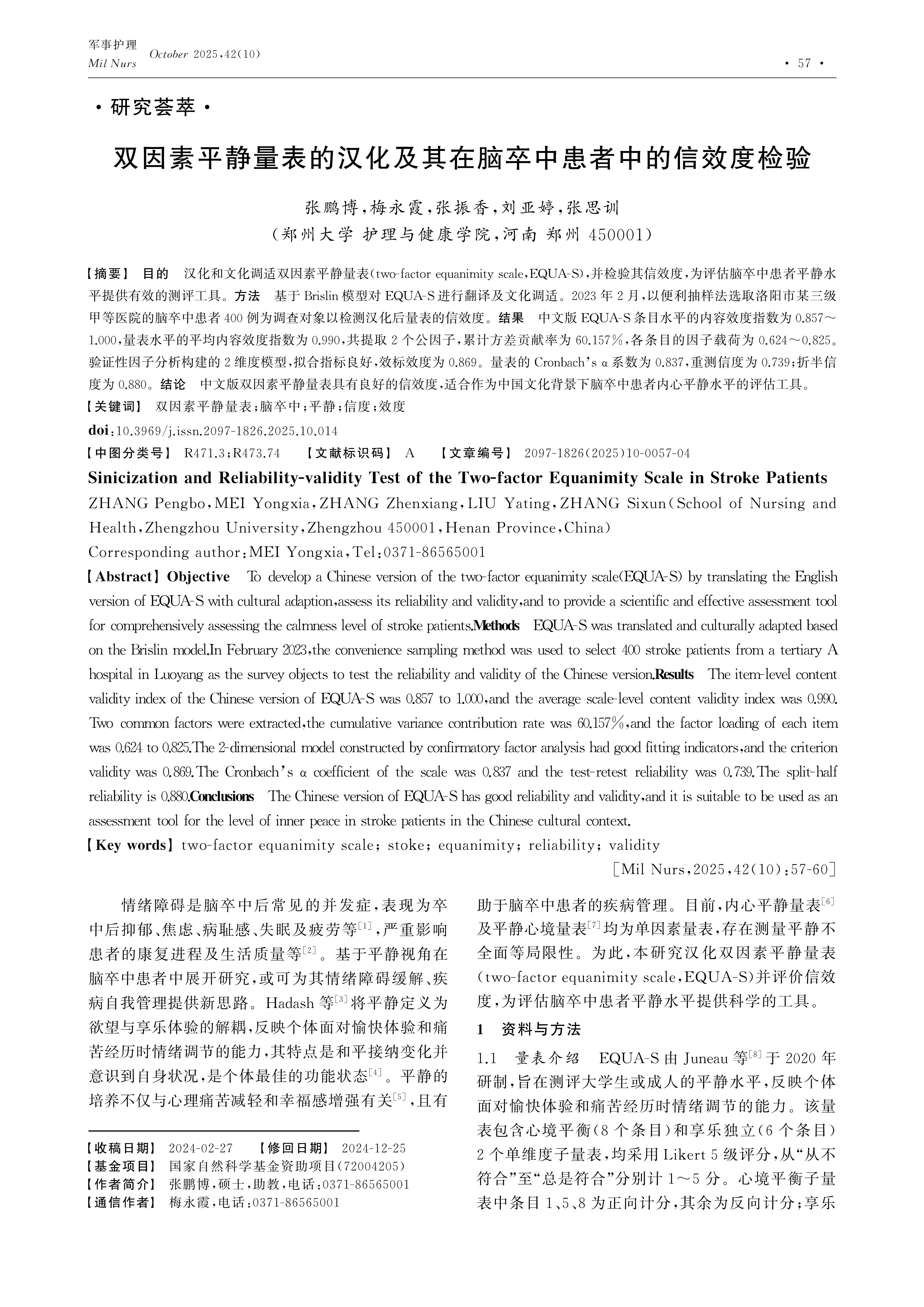 军事护理
Mil Nurs October 2025,42(10) · 57 ·

· 研究荟萃 ·

双因素平静量表的汉化及其在脑卒中患者中的信效度检验

张鹏博,梅永霞,张振香,刘亚婷,张思训
(郑州大学 护理与健康学院,河南 郑州 450001)

【摘要】 目的 汉化和文化调适双因素平静量表(two-factor equanimity scale,EQUA-S),并检验其信效度,为评估脑卒中患者平静水平提供有效的测评工具。方法 基于 Brislin 模型对 EQUA-S 进行翻译及文化调适。2023 年 2 月,以便利抽样法选取洛阳市某三级甲等医院的脑卒中患者 400 例为调查对象以检测汉化后量表的信效度。结果 中文版 EQUA-S 条目水平的内容效度指数为 0.857～1.000,量表水平的平均内容效度指数为 0.990,共提取 2 个公因子,累计方差贡献率为 60.157%,各条目的因子载荷为 0.624～0.825。验证性因子分析构建的 2 维度模型,拟合指标良好,效标效度为 0.869。量表的 Cronbach's α 系数为 0.837,重测信度为 0.739;折半信度为 0.880。结论 中文版双因素平静量表具有良好的信效度,适合作为中国文化背景下脑卒中患者内心平静水平的评估工具。
【关键词】 双因素平静量表;脑卒中;平静;信度;效度
doi:10.3969/j.issn.2097-1826.2025.10.014
【中图分类号】 R471.3;R473.74 【文献标识码】 A 【文章编号】 2097-1826(2025)10-0057-04

Sinicization and Reliability-validity Test of the Two-factor Equanimity Scale in Stroke Patients
ZHANG Pengbo,MEI Yongxia,ZHANG Zhenxiang,LIU Yating,ZHANG Sixun(School of Nursing and Health,Zhengzhou University,Zhengzhou 450001,Henan Province,China)
Corresponding author:MEI Yongxia,Tel:0371-86565001
【Abstract】Objective To develop a Chinese version of the two-factor equanimity scale(EQUA-S) by translating the English version of EQUA-S with cultural adaption,assess its reliability and validity,and to provide a scientific and effective assessment tool for comprehensively assessing the calmness level of stroke patients.Methods EQUA-S was translated and culturally adapted based on the Brislin model.In February 2023,the convenience sampling method was used to select 400 stroke patients from a tertiary A hospital in Luoyang as the survey objects to test the reliability and validity of the Chinese version.Results The item-level content validity index of the Chinese version of EQUA-S was 0.857 to 1.000,and the average scale-level content validity index was 0.990. Two common factors were extracted,the cumulative variance contribution rate was 60.157%,and the factor loading of each item was 0.624 to 0.825.The 2-dimensional model constructed by confirmatory factor analysis had good fitting indicators,and the criterion validity was 0.869.The Cronbach's α coefficient of the scale was 0.837 and the test-retest reliability was 0.739.The split-half reliability is 0.880.Conclusions The Chinese version of EQUA-S has good reliability and validity,and it is suitable to be used as an assessment tool for the level of inner peace in stroke patients in the Chinese cultural context.
【Key words】two-factor equanimity scale; stoke; equanimity; reliability; validity
[Mil Nurs,2025,42(10):57-60]

情绪障碍是脑卒中后常见的并发症,表现为卒中后抑郁、焦虑、病耻感、失眠及疲劳等[1],严重影响患者的康复进程及生活质量等[2]。基于平静视角在脑卒中患者中展开研究,或可为其情绪障碍缓解、疾病自我管理提供新思路。Hadash 等[3]将平静定义为欲望与享乐体验的解耦,反映个体面对愉快体验和痛苦经历时情绪调节的能力,其特点是和平接纳变化并意识到自身状况,是个体最佳的功能状态[4]。平静的培养不仅与心理痛苦减轻和幸福感增强有关[5],且有

【收稿日期】 2024-02-27 【修回日期】 2024-12-25
【基金项目】 国家自然科学基金资助项目(72004205)
【作者简介】 张鹏博,硕士,助教,电话:0371-86565001
【通信作者】 梅永霞,电话:0371-86565001

助于脑卒中患者的疾病管理。目前,内心平静量表[6]及平静心境量表[7]均为单因素量表,存在测量平静不全面等局限性。为此,本研究汉化双因素平静量表(two-factor equanimity scale,EQUA-S)并评价信效度,为评估脑卒中患者平静水平提供科学的工具。

1 资料与方法

1.1 量表介绍 EQUA-S 由 Juneau 等[8]于 2020 年研制,旨在测评大学生或成人的平静水平,反映个体面对愉快体验和痛苦经历时情绪调节的能力。该量表包含心境平衡(8 个条目)和享乐独立(6 个条目)2 个单维度子量表,均采用 Likert 5 级评分,从“从不符合”至“总是符合”分别计 1～5 分。心境平衡子量表中条目 1、5、8 为正向计分,其余为反向计分;享乐